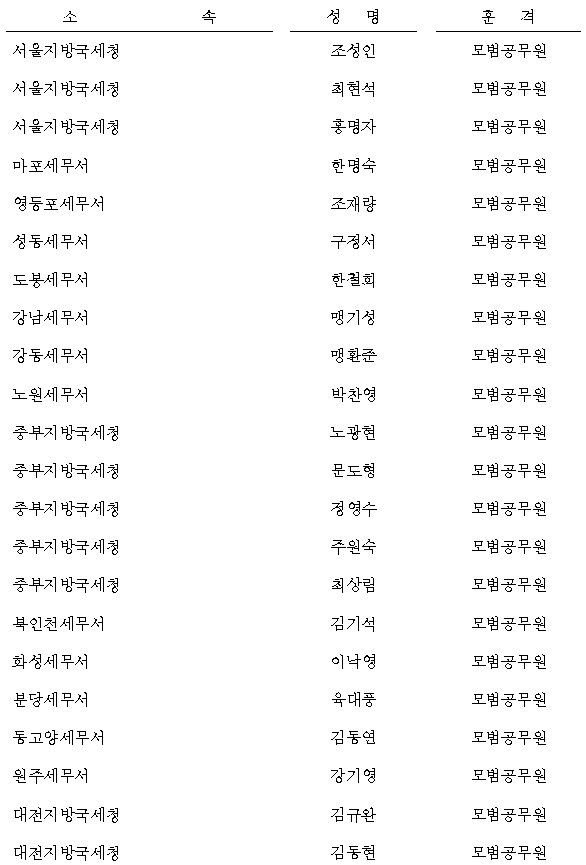 | 소 속 | 성 명 | 훈 격 |
|---|---|---|
| 서울지방국세청 | 조성인 | 모범공무원 |
| 서울지방국세청 | 최현석 | 모범공무원 |
| 서울지방국세청 | 홍명자 | 모범공무원 |
| 마포세무서 | 한명숙 | 모범공무원 |
| 영등포세무서 | 조재량 | 모범공무원 |
| 성동세무서 | 구정서 | 모범공무원 |
| 도봉세무서 | 한철희 | 모범공무원 |
| 강남세무서 | 맹기성 | 모범공무원 |
| 강동세무서 | 맹환준 | 모범공무원 |
| 노원세무서 | 박찬영 | 모범공무원 |
| 중부지방국세청 | 노광현 | 모범공무원 |
| 중부지방국세청 | 문도형 | 모범공무원 |
| 중부지방국세청 | 정영수 | 모범공무원 |
| 중부지방국세청 | 주원숙 | 모범공무원 |
| 중부지방국세청 | 최상림 | 모범공무원 |
| 북인천세무서 | 김기석 | 모범공무원 |
| 화성세무서 | 이낙영 | 모범공무원 |
| 분당세무서 | 육대풍 | 모범공무원 |
| 동고양세무서 | 김동연 | 모범공무원 |
| 원주세무서 | 강기영 | 모범공무원 |
| 대전지방국세청 | 김규완 | 모범공무원 |
| 대전지방국세청 | 김동현 | 모범공무원 |